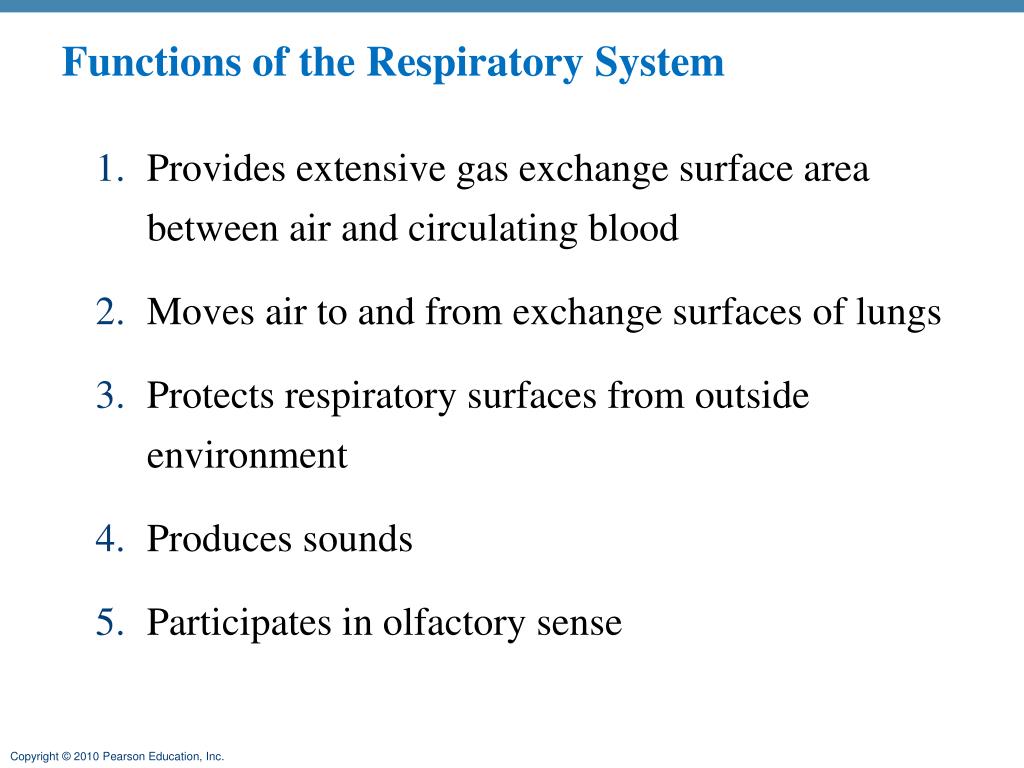 Functions of the Respiratory System

1. Provides extensive gas exchange surface area between air and circulating blood

2. Moves air to and from exchange surfaces of lungs

3. Protects respiratory surfaces from outside environment

4. Produces sounds

5. Participates in olfactory sense

Copyright © 2010 Pearson Education, Inc.